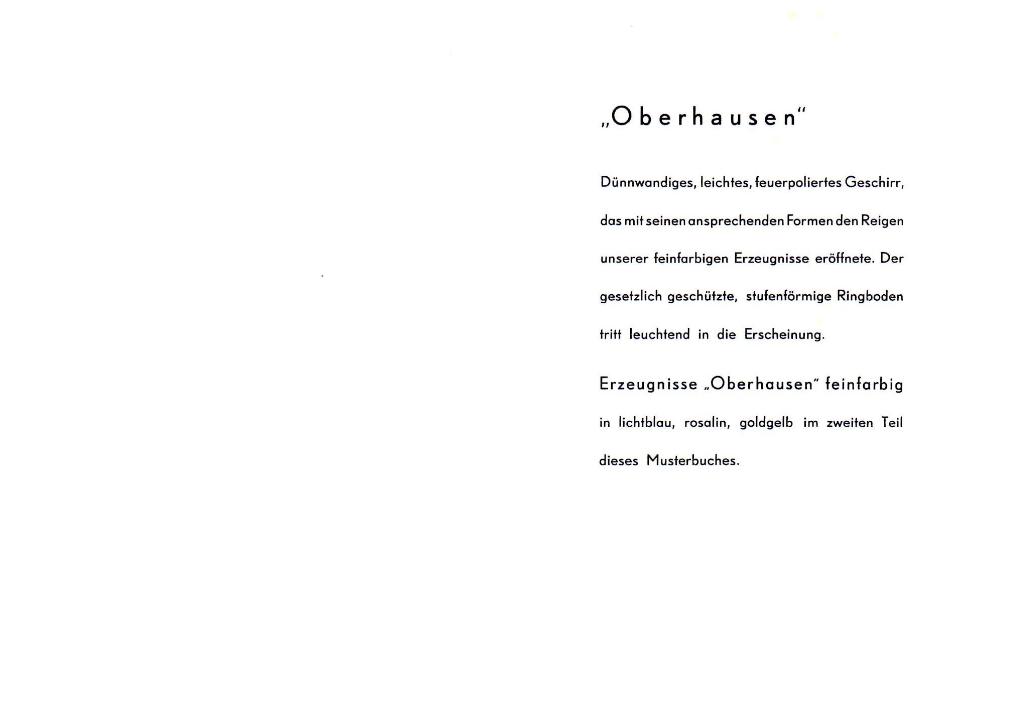 „Oberhausen“

Dünnwandiges, leichtes, feuerpoliertes Geschirr, das mit seinen ansprechenden Formen den Reigen unserer feinfarbigen Erzeugnisse eröffnete. Der gesetzlich geschützte, stufenförmige Ringboden tritt leuchtend in die Erscheinung.

Erzeugnisse „Oberhausen“ feinfarbig in lichtblau, rosalin, goldgelb im zweiten Teil dieses Musterbuches.